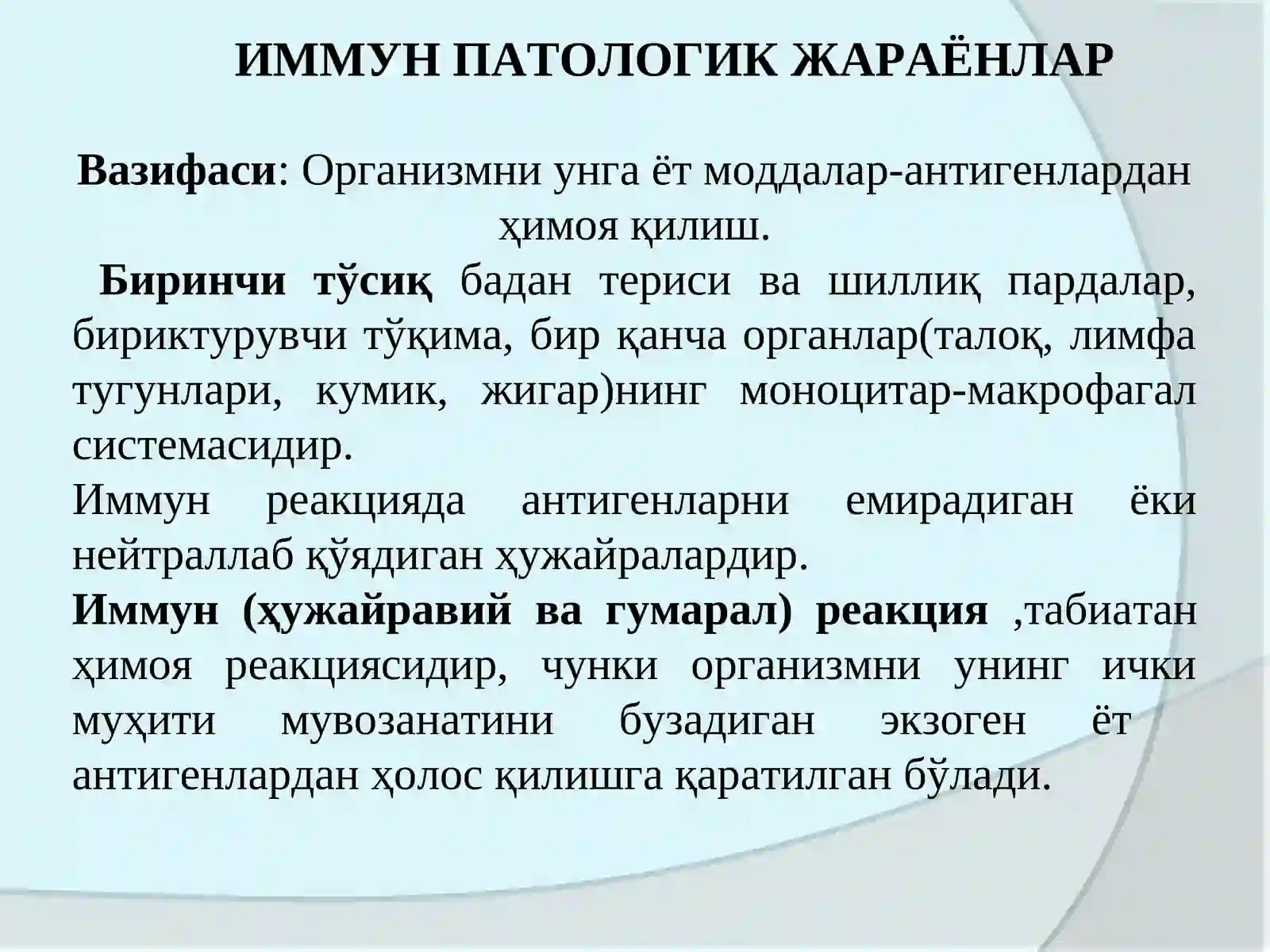 ИММУН ПАТОЛОГИК ЖАРАЁНЛАР

Вазифаси: Организмни унга ёт моддалар-антигенлардан ҳимоя қилиш.

Биринчи тўсиқ бадан териси ва шиллиқ пардалар, бириктурувчи тўқима, бир қанча органлар(талоқ, лимфа тугунлари, кумик, жигар)нинг моноцитар-макрофагал системасидир.

Иммун реакцияда антигенларни емирадиган ёки нейтраллаб қўядиган ҳужайралардир.

Иммун (ҳужайравий ва гумарал) реакция ,табиатан ҳимоя реакциясидир, чунки организмни унинг ички муҳити мувозанатини бузадиган экзоген ёт антигенлардан ҳолос қилишга қаратилган бўлади.